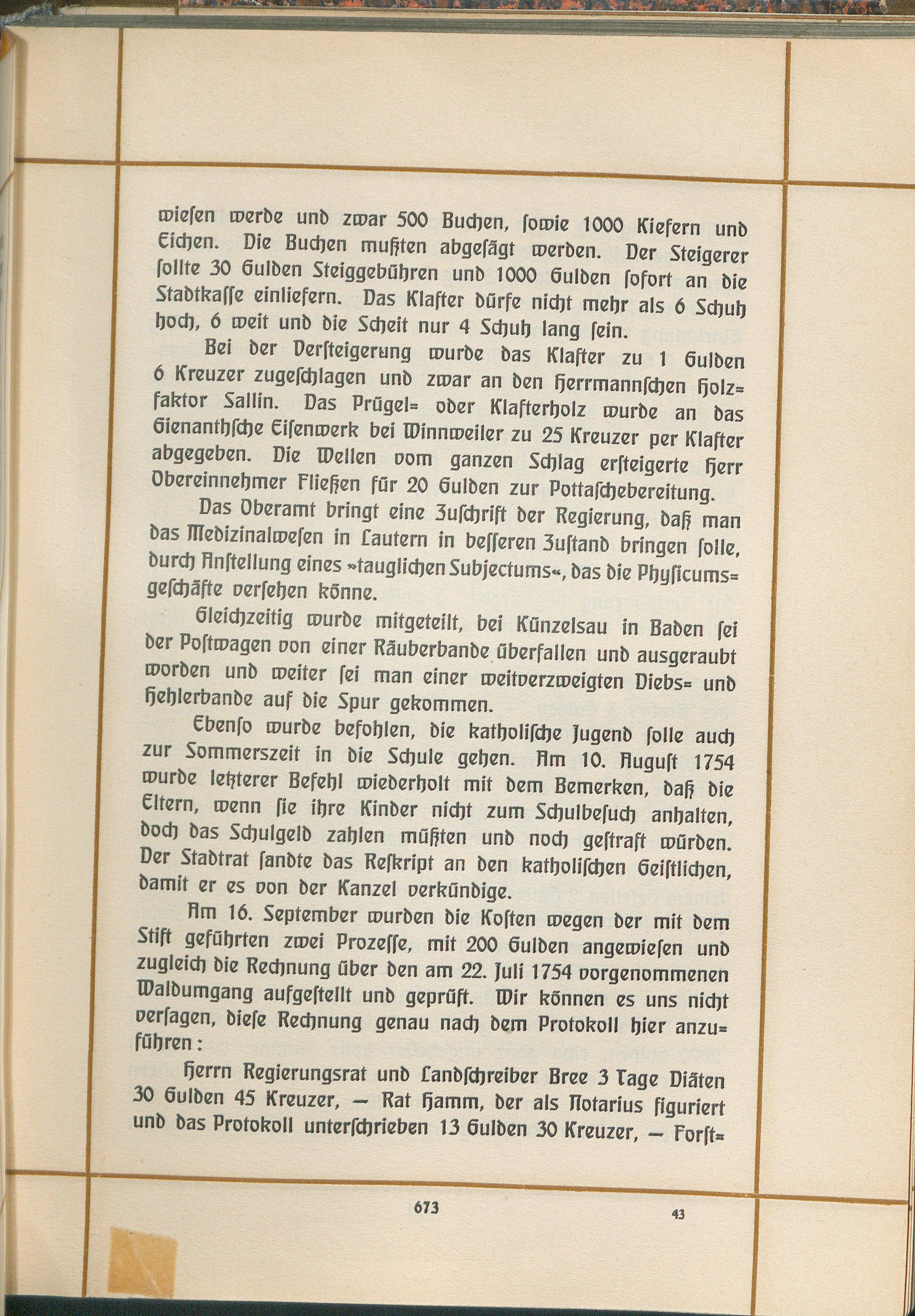 wiesen werde und zwar 500 Buchen, sowie 1000 Kiefern und Eichen. Die Buchen mußten abgesägt werden. Der Steigerer sollte 30 Gulden Steiggebühren und 1000 Gulden sofort an die Stadtkasse einliefern. Das Klafter dürfe nicht mehr als 6 Schuh hoch, 6 weit und die Scheit nur 4 Schuh lang sein.

Bei der Versteigerung wurde das Klafter zu 1 Gulden 6 Kreuzer zugeschlagen und zwar an den Herrmannschen Holzfaktor Sallin. Das Prügel= oder Klafterholz wurde an das Gienanthsche Eisenwerk bei Winnweiler zu 25 Kreuzer per Klafter abgegeben. Die Wellen vom ganzen Schlag ersteigerte Herr Obereinnehmer Fließen für 20 Gulden zur Pottaschebereitung.

Das Oberamt bringt eine Zuschrift der Regierung, daß man das Medizinalwesen in Lautern in besseren Zustand bringen solle, durch Anstellung eines »tauglichen Subjectums«, das die Physicumsgeschäfte versehen könne.

Gleichzeitig wurde mitgeteilt, bei Künzelsau in Baden sei der Postwagen von einer Räuberbande überfallen und ausgeraubt worden und weiter sei man einer weitverzweigten Diebs= und Hehlerbande auf die Spur gekommen.

Ebenso wurde befohlen, die katholische Jugend solle auch zur Sommerszeit in die Schule gehen. Am 10. August 1754 wurde letzterer Befehl wiederholt mit dem Bemerken, daß die Eltern, wenn sie ihre Kinder nicht zum Schulbesuch anhalten, doch das Schulgeld zahlen müßten und noch gestraft würden. Der Stadtrat sandte das Reskript an den katholischen Geistlichen, damit er es von der Kanzel verkündige.

Am 16. September wurden die Kosten wegen der mit dem Stift geführten zwei Prozesse, mit 200 Gulden angewiesen und zugleich die Rechnung über den am 22. Juli 1754 vorgenommenen Waldumgang aufgestellt und geprüft. Wir können es uns nicht versagen, diese Rechnung genau nach dem Protokoll hier anzuführen:

Herrn Regierungsrat und Landschreiber Bree 3 Tage Diäten 30 Gulden 45 Kreuzer, — Rat Hamm, der als Notarius figuriert und das Protokoll unterschrieben 13 Gulden 30 Kreuzer, — Forst=

673

43